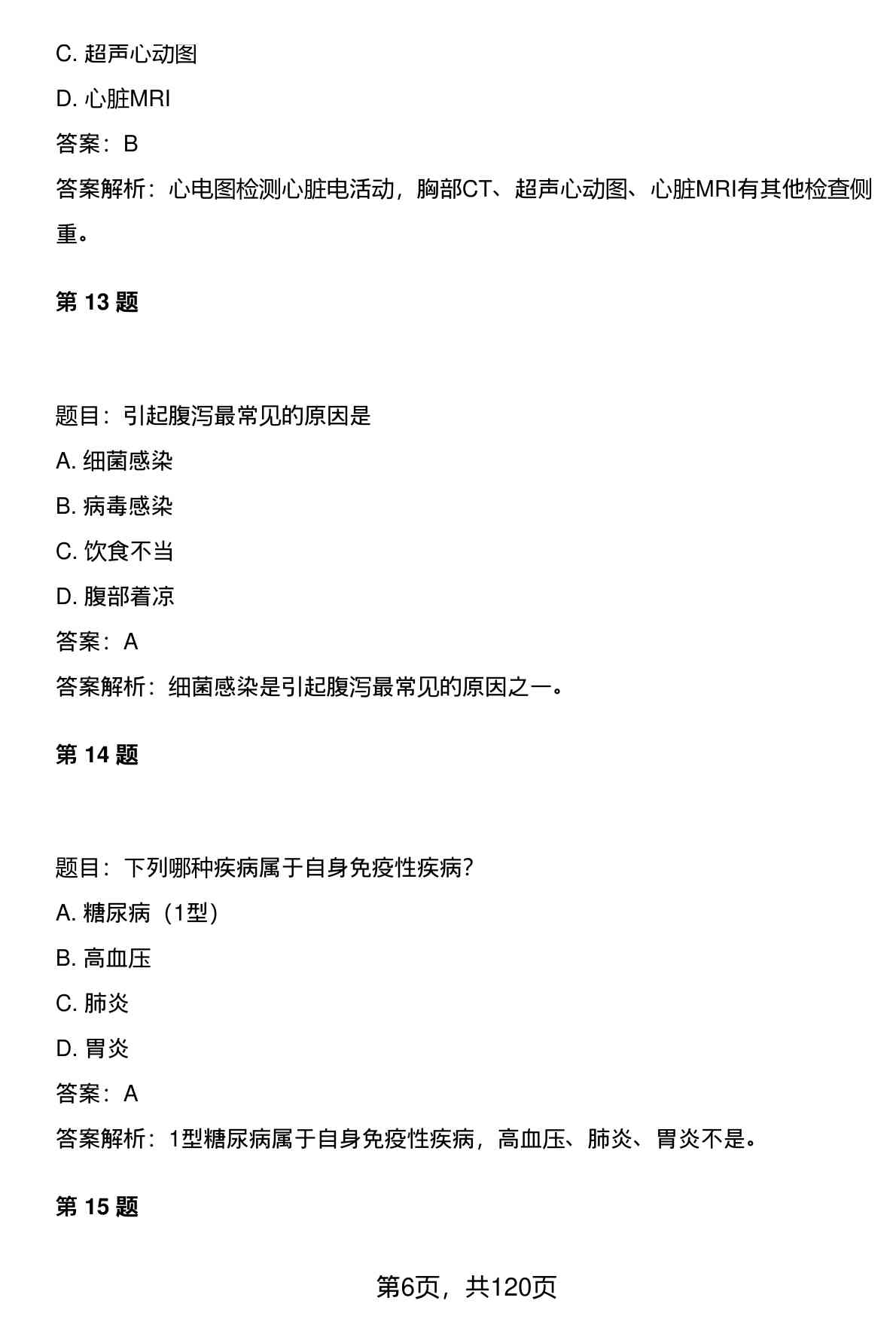 C. 超声心动图

D. 心脏MRI

答案：B

答案解析：心电图检测心脏电活动，胸部CT、超声心动图、心脏MRI有其他检查侧重。

第 13 题

题目：引起腹泻最常见的原因是

A. 细菌感染

B. 病毒感染

C. 饮食不当

D. 腹部着凉

答案：A

答案解析：细菌感染是引起腹泻最常见的原因之一。

第 14 题

题目：下列哪种疾病属于自身免疫性疾病？

A. 糖尿病（1型）

B. 高血压

C. 肺炎

D. 胃炎

答案：A

答案解析：1型糖尿病属于自身免疫性疾病，高血压、肺炎、胃炎不是。

第 15 题

第6页，共120页